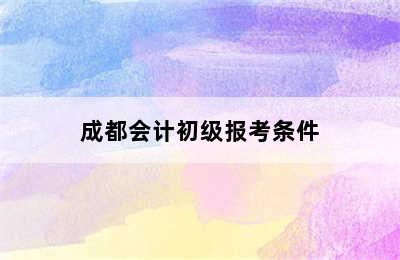 成都会计初级报考条件